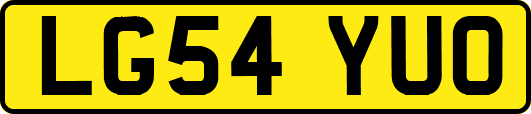 LG54 YUO